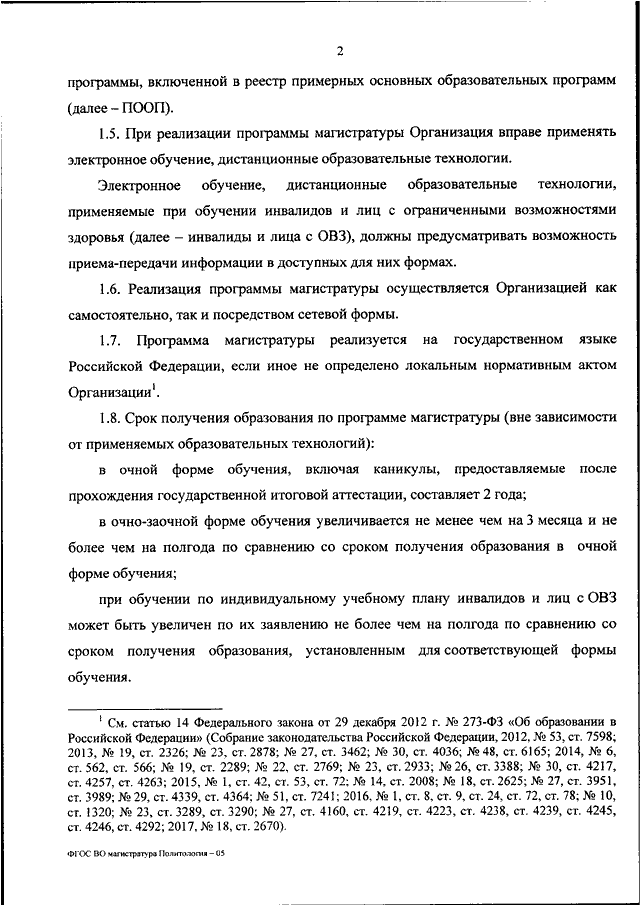 2

программы, включенной в реестр примерных основных образовательных программ (далее – ПООП).

1.5. При реализации программы магистратуры Организация вправе применять электронное обучение, дистанционные образовательные технологии.

Электронное обучение, дистанционные образовательные технологии, применяемые при обучении инвалидов и лиц с ограниченными возможностями здоровья (далее – инвалиды и лица с ОВЗ), должны предусматривать возможность приема-передачи информации в доступных для них формах.

1.6. Реализация программы магистратуры осуществляется Организацией как самостоятельно, так и посредством сетевой формы.

1.7. Программа магистратуры реализуется на государственном языке Российской Федерации, если иное не определено локальным нормативным актом Организации$^1$.

1.8. Срок получения образования по программе магистратуры (вне зависимости от применяемых образовательных технологий):

в очной форме обучения, включая каникулы, предоставляемые после прохождения государственной итоговой аттестации, составляет 2 года;

в очно-заочной форме обучения увеличивается не менее чем на 3 месяца и не более чем на полгода по сравнению со сроком получения образования в очной форме обучения;

при обучении по индивидуальному учебному плану инвалидов и лиц с ОВЗ может быть увеличен по их заявлению не более чем на полгода по сравнению со сроком получения образования, установленным для соответствующей формы обучения.

$^1$ См. статью 14 Федерального закона от 29 декабря 2012 г. № 273-ФЗ «Об образовании в Российской Федерации» (Собрание законодательства Российской Федерации, 2012, № 53, ст. 7598; 2013, № 19, ст. 2326; № 23, ст. 2878; № 27, ст. 3462; № 30, ст. 4036; № 48, ст. 6165; 2014, № 6, ст. 562, ст. 566; № 19, ст. 2289; № 22, ст. 2769; № 23, ст. 2933; № 26, ст. 3388; № 30, ст. 4217, ст. 4257, ст. 4263; 2015, № 1, ст. 42, ст. 53, ст. 72; № 14, ст. 2008; № 18, ст. 2625; № 27, ст. 3951, ст. 3989; № 29, ст. 4339, ст. 4364; № 51, ст. 7241; 2016, № 1, ст. 8, ст. 9, ст. 24, ст. 72, ст. 78; № 10, ст. 1320; № 23, ст. 3289, ст. 3290; № 27, ст. 4160, ст. 4219, ст. 4223, ст. 4238, ст. 4239, ст. 4245, ст. 4246, ст. 4292; 2017, № 18, ст. 2670).

ФГОС ВО магистратура Политология – 05